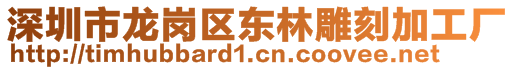 深圳市龙岗区东林雕刻加工厂
http://timhubbard1.cn.coovee.net